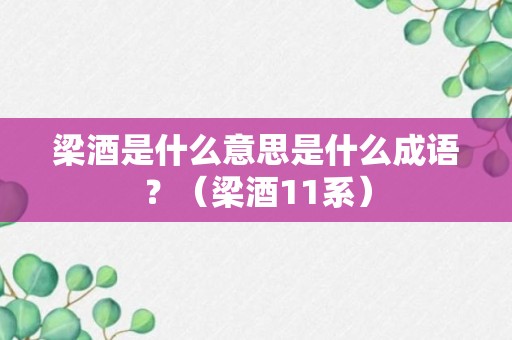 梁酒是什么意思是什么成语？（梁酒11系）